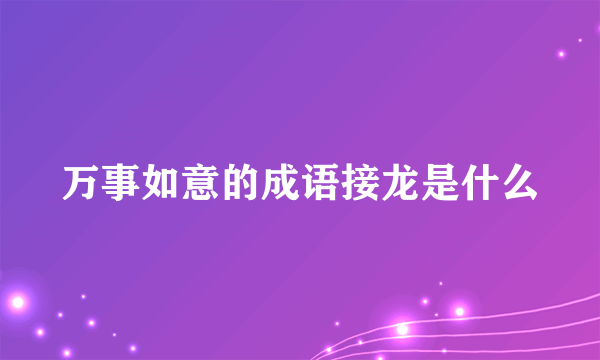 万事如意的成语接龙是什么